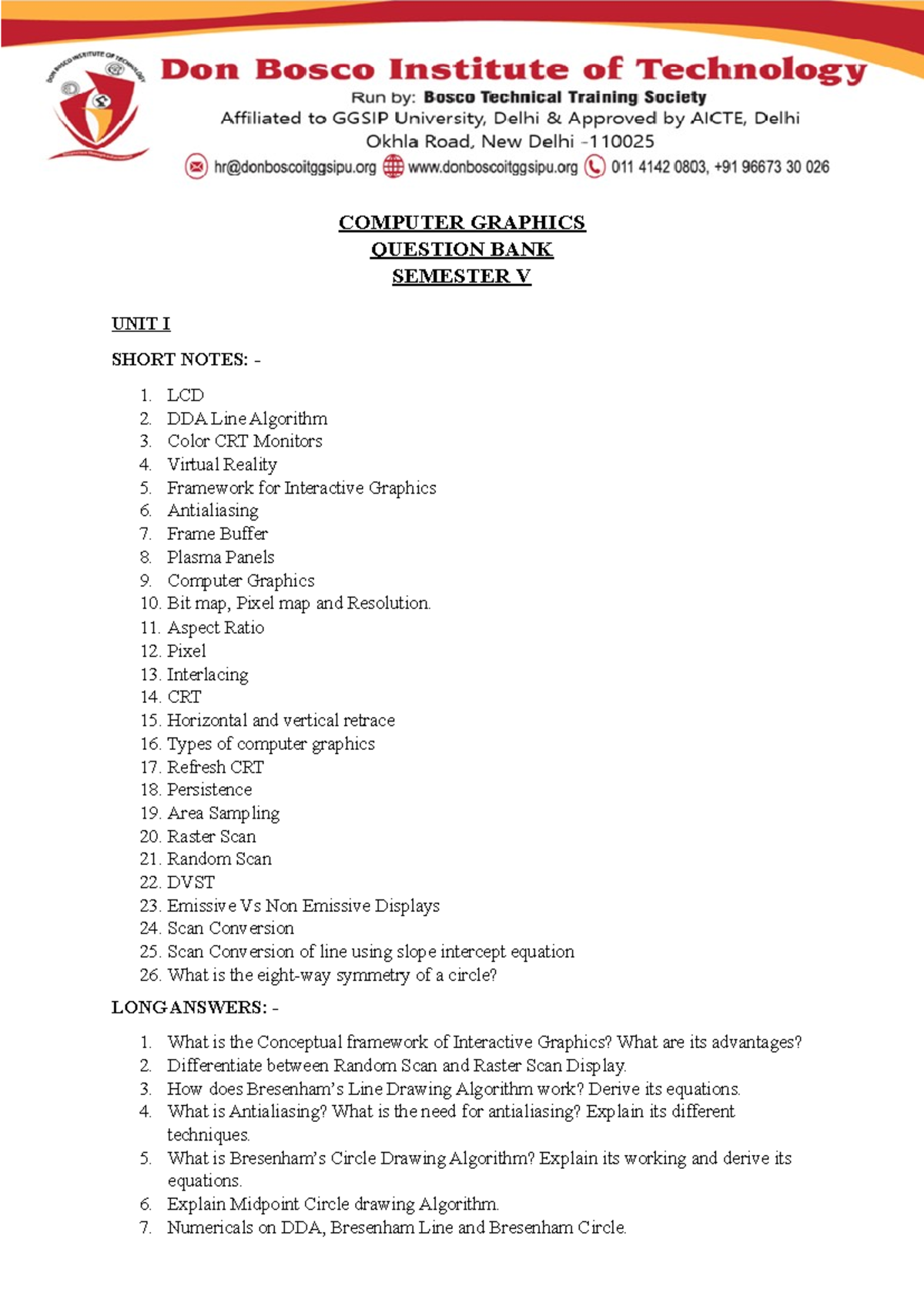 DON BOSCO INSTITUTE OF TECHNOLOGY

Don Bosco Institute of Technology
Run by: Bosco Technical Training Society
Affiliated to GGSIP University, Delhi & Approved by AICTE, Delhi
Okhla Road, New Delhi -110025
hr@donboscoitggsipu.org www.donboscoitggsipu.org 011 4142 0803, +91 96673 30 026

COMPUTER GRAPHICS
QUESTION BANK
SEMESTER V

UNIT I

SHORT NOTES: -

1. LCD
2. DDA Line Algorithm
3. Color CRT Monitors
4. Virtual Reality
5. Framework for Interactive Graphics
6. Antialiasing
7. Frame Buffer
8. Plasma Panels
9. Computer Graphics
10. Bit map, Pixel map and Resolution.
11. Aspect Ratio
12. Pixel
13. Interlacing
14. CRT
15. Horizontal and vertical retrace
16. Types of computer graphics
17. Refresh CRT
18. Persistence
19. Area Sampling
20. Raster Scan
21. Random Scan
22. DVST
23. Emissive Vs Non Emissive Displays
24. Scan Conversion
25. Scan Conversion of line using slope intercept equation
26. What is the eight-way symmetry of a circle?

LONG ANSWERS: -

1. What is the Conceptual framework of Interactive Graphics? What are its advantages?
2. Differentiate between Random Scan and Raster Scan Display.
3. How does Bresenham's Line Drawing Algorithm work? Derive its equations.
4. What is Antialiasing? What is the need for antialiasing? Explain its different techniques.
5. What is Bresenham's Circle Drawing Algorithm? Explain its working and derive its equations.
6. Explain Midpoint Circle drawing Algorithm.
7. Numericals on DDA, Bresenham Line and Bresenham Circle.